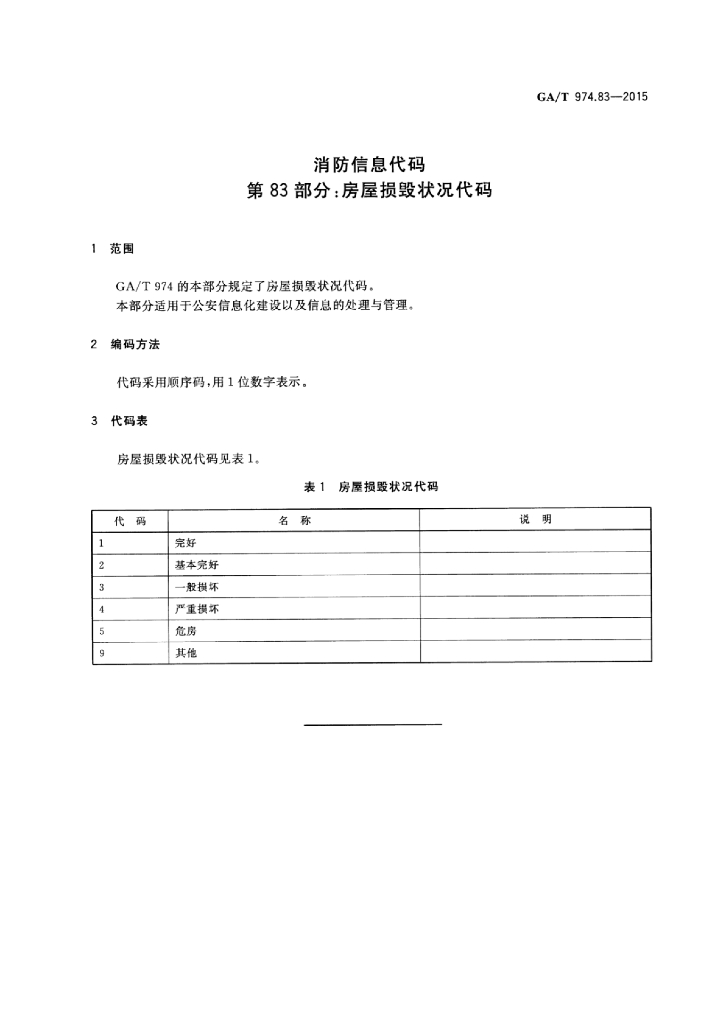 GA/T 974.83—2015

消防信息代码
第 83 部分:房屋损毁状况代码

1 范围

GA/T 974 的本部分规定了房屋损毁状况代码。
本部分适用于公安信息化建设以及信息的处理与管理。

2 编码方法

代码采用顺序码,用 1 位数字表示。

3 代码表

房屋损毁状况代码见表 1。

表 1 房屋损毁状况代码

| 代 码 | 名 称 | 说 明 |
|---|---|---|
| 1 | 完好 | |
| 2 | 基本完好 | |
| 3 | 一般损坏 | |
| 4 | 严重损坏 | |
| 5 | 危房 | |
| 9 | 其他 | |